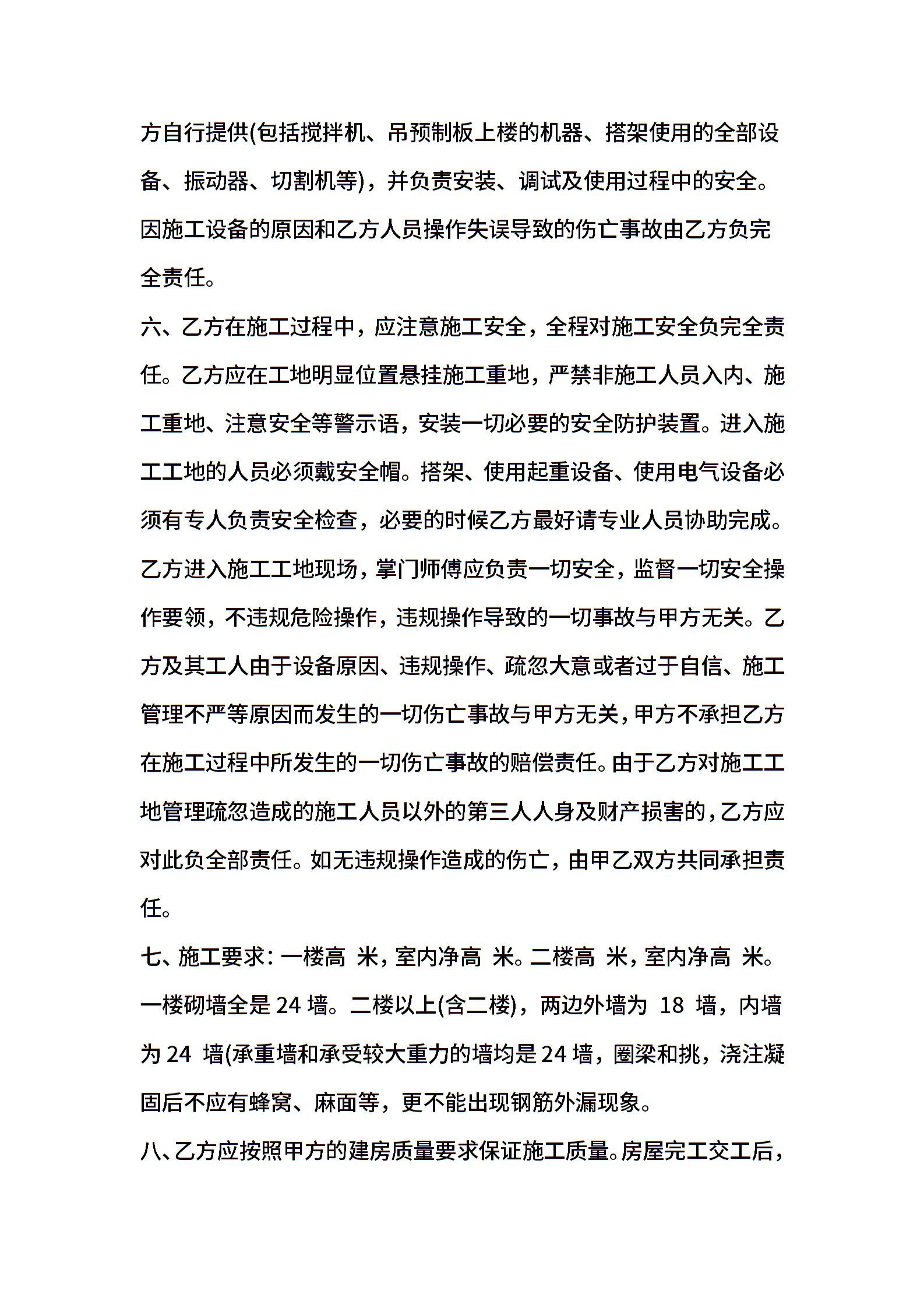 方自行提供(包括搅拌机、吊预制板上楼的机器、搭架使用的全部设备、振动器、切割机等)，并负责安装、调试及使用过程中的安全。因施工设备的原因和乙方人员操作失误导致的伤亡事故由乙方负完全责任。

六、乙方在施工过程中，应注意施工安全，全程对施工安全负完全责任。乙方应在工地明显位置悬挂施工重地，严禁非施工人员入内、施工重地、注意安全等警示语，安装一切必要的安全防护装置。进入施工工地的人员必须戴安全帽。搭架、使用起重设备、使用电气设备必须有专人负责安全检查，必要的时候乙方最好请专业人员协助完成。乙方进入施工工地现场，掌门师傅应负责一切安全，监督一切安全操作要领，不违规危险操作，违规操作导致的一切事故与甲方无关。乙方及其工人由于设备原因、违规操作、疏忽大意或者过于自信、施工管理不严等原因而发生的一切伤亡事故与甲方无关，甲方不承担乙方在施工过程中所发生的一切伤亡事故的赔偿责任。由于乙方对施工工地管理疏忽造成的施工人员以外的第三人人身及财产损害的，乙方应对此负全部责任。如无违规操作造成的伤亡，由甲乙双方共同承担责任。

七、施工要求：一楼高 米，室内净高 米。二楼高 米，室内净高 米。一楼砌墙全是 24 墙。二楼以上(含二楼)，两边外墙为 18 墙，内墙为 24 墙(承重墙和承受较大重力的墙均是 24 墙，圈梁和挑，浇注凝固后不应有蜂窝、麻面等，更不能出现钢筋外漏现象。

八、乙方应按照甲方的建房质量要求保证施工质量。房屋完工交工后，